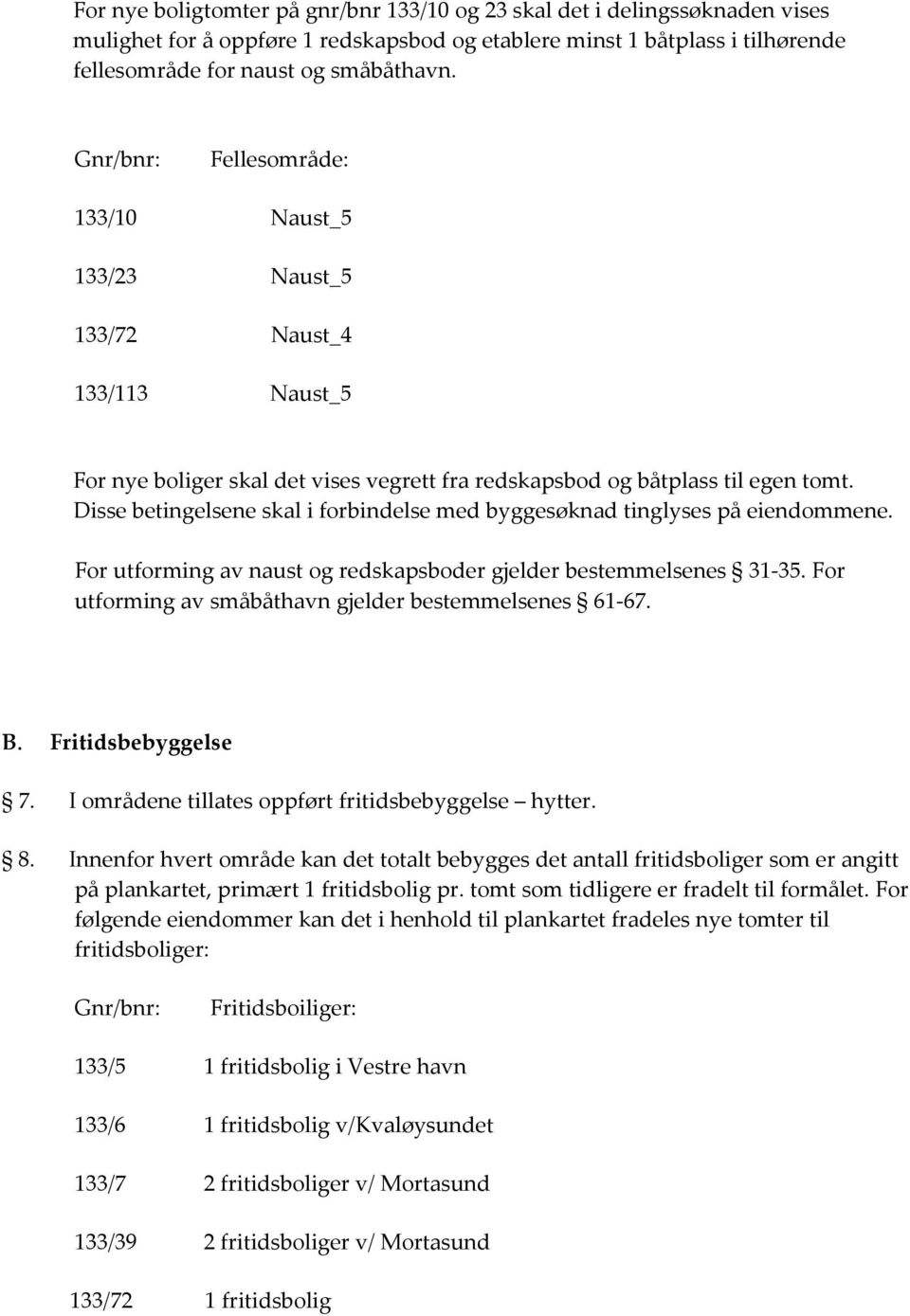 For nye boligtomter på gnr/bnr 133/10 og 23 skal det i delingssøknaden vises mulighet for å oppføre 1 redskapsbod og etablere minst 1 båtplass i tilhørende fellesområde for naust og småbåthavn.

| Gnr/bnr: | Fellesområde: |
|---|---|
| 133/10 | Naust_5 |
| 133/23 | Naust_5 |
| 133/72 | Naust_4 |
| 133/113 | Naust_5 |

For nye boliger skal det vises vegrett fra redskapsbod og båtplass til egen tomt. Disse betingelsene skal i forbindelse med byggesøknad tinglyses på eiendommene.

For utforming av naust og redskapsboder gjelder bestemmelsenes § 31-35. For utforming av småbåthavn gjelder bestemmelsenes § 61-67.

B. Fritidsbebyggelse

§ 7. I områdene tillates oppført fritidsbebyggelse – hytter.

§ 8. Innenfor hvert område kan det totalt bebygges det antall fritidsboliger som er angitt på plankartet, primært 1 fritidsbolig pr. tomt som tidligere er fradelt til formålet. For følgende eiendommer kan det i henhold til plankartet fradeles nye tomter til fritidsboliger:

| Gnr/bnr: | Fritidsboiliger: |
|---|---|
| 133/5 | 1 fritidsbolig i Vestre havn |
| 133/6 | 1 fritidsbolig v/Kvaløysundet |
| 133/7 | 2 fritidsboliger v/ Mortasund |
| 133/39 | 2 fritidsboliger v/ Mortasund |
| 133/72 | 1 fritidsbolig |